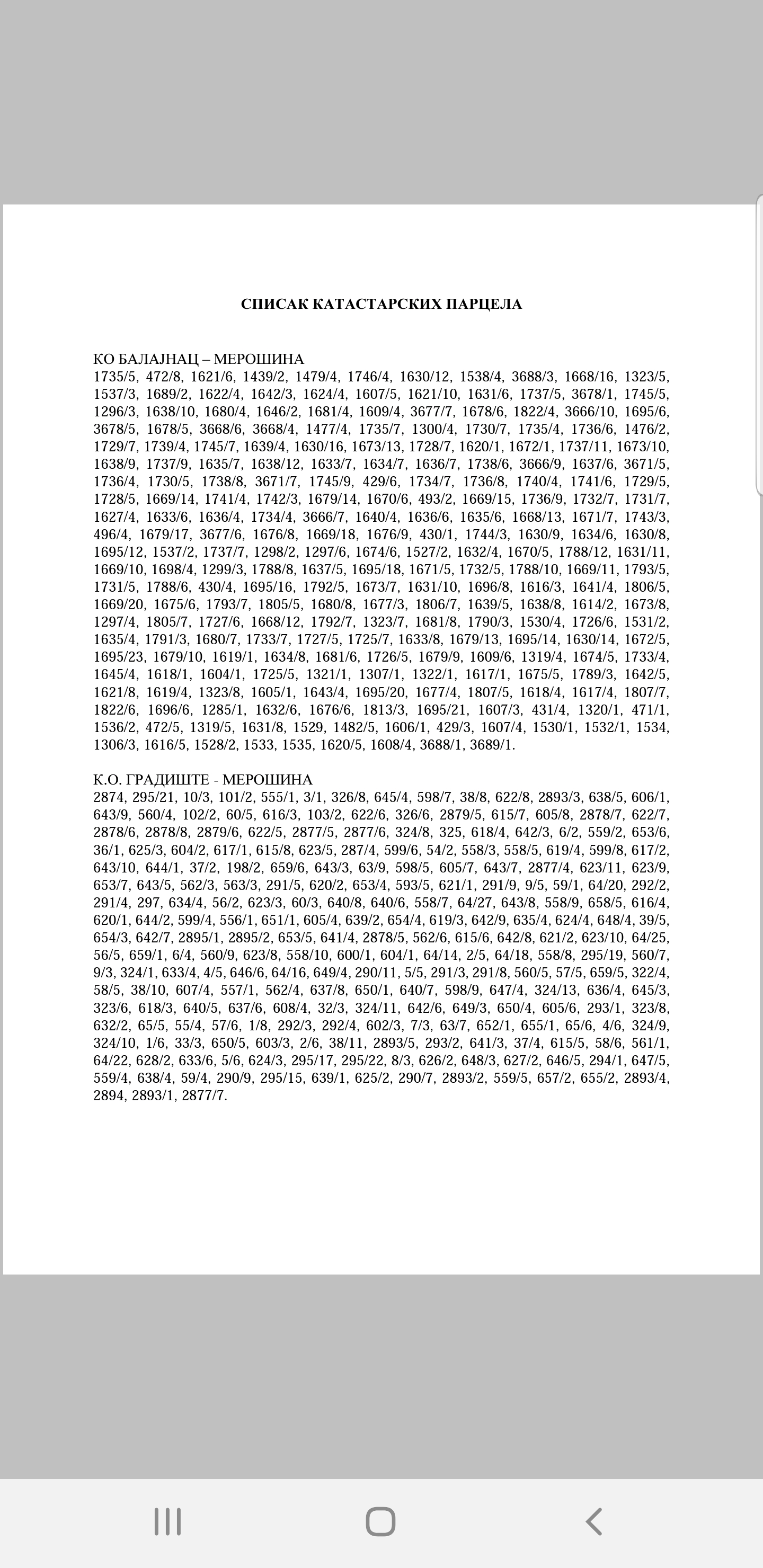 СПИСАК КАТАСТАРСКИХ ПАРЦЕЛА

КО БАЛАЈНАЦ – МЕРОШИНА
1735/5, 472/8, 1621/6, 1439/2, 1479/4, 1746/4, 1630/12, 1538/4, 3688/3, 1668/16, 1323/5, 1537/3, 1689/2, 1622/4, 1642/3, 1624/4, 1607/5, 1621/10, 1631/6, 1737/5, 3678/1, 1745/5, 1296/3, 1638/10, 1680/4, 1646/2, 1681/4, 1609/4, 3677/7, 1678/6, 1822/4, 3666/10, 1695/6, 3678/5, 1678/5, 3668/6, 3668/4, 1477/4, 1735/7, 1300/4, 1730/7, 1735/4, 1736/6, 1476/2, 1729/7, 1739/4, 1745/7, 1639/4, 1630/16, 1673/13, 1728/7, 1620/1, 1672/1, 1737/11, 1673/10, 1638/9, 1737/9, 1635/7, 1638/12, 1633/7, 1634/7, 1636/7, 1738/6, 3666/9, 1637/6, 3671/5, 1736/4, 1730/5, 1738/8, 3671/7, 1745/9, 429/6, 1734/7, 1736/8, 1740/4, 1741/6, 1729/5, 1728/5, 1669/14, 1741/4, 1742/3, 1679/14, 1670/6, 493/2, 1669/15, 1736/9, 1732/7, 1731/7, 1627/4, 1633/6, 1636/4, 1734/4, 3666/7, 1640/4, 1636/6, 1635/6, 1668/13, 1671/7, 1743/3, 496/4, 1679/17, 3677/6, 1676/8, 1669/18, 1676/9, 430/1, 1744/3, 1630/9, 1634/6, 1630/8, 1695/12, 1537/2, 1737/7, 1298/2, 1297/6, 1674/6, 1527/2, 1632/4, 1670/5, 1788/12, 1631/11, 1669/10, 1698/4, 1299/3, 1788/8, 1637/5, 1695/18, 1671/5, 1732/5, 1788/10, 1669/11, 1793/5, 1731/5, 1788/6, 430/4, 1695/16, 1792/5, 1673/7, 1631/10, 1696/8, 1616/3, 1641/4, 1806/5, 1669/20, 1675/6, 1793/7, 1805/5, 1680/8, 1677/3, 1806/7, 1639/5, 1638/8, 1614/2, 1673/8, 1297/4, 1805/7, 1727/6, 1668/12, 1792/7, 1323/7, 1681/8, 1790/3, 1530/4, 1726/6, 1531/2, 1635/4, 1791/3, 1680/7, 1733/7, 1727/5, 1725/7, 1633/8, 1679/13, 1695/14, 1630/14, 1672/5, 1695/23, 1679/10, 1619/1, 1634/8, 1681/6, 1726/5, 1679/9, 1609/6, 1319/4, 1674/5, 1733/4, 1645/4, 1618/1, 1604/1, 1725/5, 1321/1, 1307/1, 1322/1, 1617/1, 1675/5, 1789/3, 1642/5, 1621/8, 1619/4, 1323/8, 1605/1, 1643/4, 1695/20, 1677/4, 1807/5, 1618/4, 1617/4, 1807/7, 1822/6, 1696/6, 1285/1, 1632/6, 1676/6, 1813/3, 1695/21, 1607/3, 431/4, 1320/1, 471/1, 1536/2, 472/5, 1319/5, 1631/8, 1529, 1482/5, 1606/1, 429/3, 1607/4, 1530/1, 1532/1, 1534, 1306/3, 1616/5, 1528/2, 1533, 1535, 1620/5, 1608/4, 3688/1, 3689/1.

К.О. ГРАДИШТЕ - МЕРОШИНА
2874, 295/21, 10/3, 101/2, 555/1, 3/1, 326/8, 645/4, 598/7, 38/8, 622/8, 2893/3, 638/5, 606/1, 643/9, 560/4, 102/2, 60/5, 616/3, 103/2, 622/6, 326/6, 2879/5, 615/7, 605/8, 2878/7, 622/7, 2878/6, 2878/8, 2879/6, 622/5, 2877/5, 2877/6, 324/8, 325, 618/4, 642/3, 6/2, 559/2, 653/6, 36/1, 625/3, 604/2, 617/1, 615/8, 623/5, 287/4, 599/6, 54/2, 558/3, 558/5, 619/4, 599/8, 617/2, 643/10, 644/1, 37/2, 198/2, 659/6, 643/3, 63/9, 598/5, 605/7, 643/7, 2877/4, 623/11, 623/9, 653/7, 643/5, 562/3, 563/3, 291/5, 620/2, 653/4, 593/5, 621/1, 291/9, 9/5, 59/1, 64/20, 292/2, 291/4, 297, 634/4, 56/2, 623/3, 60/3, 640/8, 640/6, 558/7, 64/27, 643/8, 558/9, 658/5, 616/4, 620/1, 644/2, 599/4, 556/1, 651/1, 605/4, 639/2, 654/4, 619/3, 642/9, 635/4, 624/4, 648/4, 39/5, 654/3, 642/7, 2895/1, 2895/2, 653/5, 641/4, 2878/5, 562/6, 615/6, 642/8, 621/2, 623/10, 64/25, 56/5, 659/1, 6/4, 560/9, 623/8, 558/10, 600/1, 604/1, 64/14, 2/5, 64/18, 558/8, 295/19, 560/7, 9/3, 324/1, 633/4, 4/5, 646/6, 64/16, 649/4, 290/11, 5/5, 291/3, 291/8, 560/5, 57/5, 659/5, 322/4, 58/5, 38/10, 607/4, 557/1, 562/4, 637/8, 650/1, 640/7, 598/9, 647/4, 324/13, 636/4, 645/3, 323/6, 618/3, 640/5, 637/6, 608/4, 32/3, 324/11, 642/6, 649/3, 650/4, 605/6, 293/1, 323/8, 632/2, 65/5, 55/4, 57/6, 1/8, 292/3, 292/4, 602/3, 7/3, 63/7, 652/1, 655/1, 65/6, 4/6, 324/9, 324/10, 1/6, 33/3, 650/5, 603/3, 2/6, 38/11, 2893/5, 293/2, 641/3, 37/4, 615/5, 58/6, 561/1, 64/22, 628/2, 633/6, 5/6, 624/3, 295/17, 295/22, 8/3, 626/2, 648/3, 627/2, 646/5, 294/1, 647/5, 559/4, 638/4, 59/4, 290/9, 295/15, 639/1, 625/2, 290/7, 2893/2, 559/5, 657/2, 655/2, 2893/4, 2894, 2893/1, 2877/7.